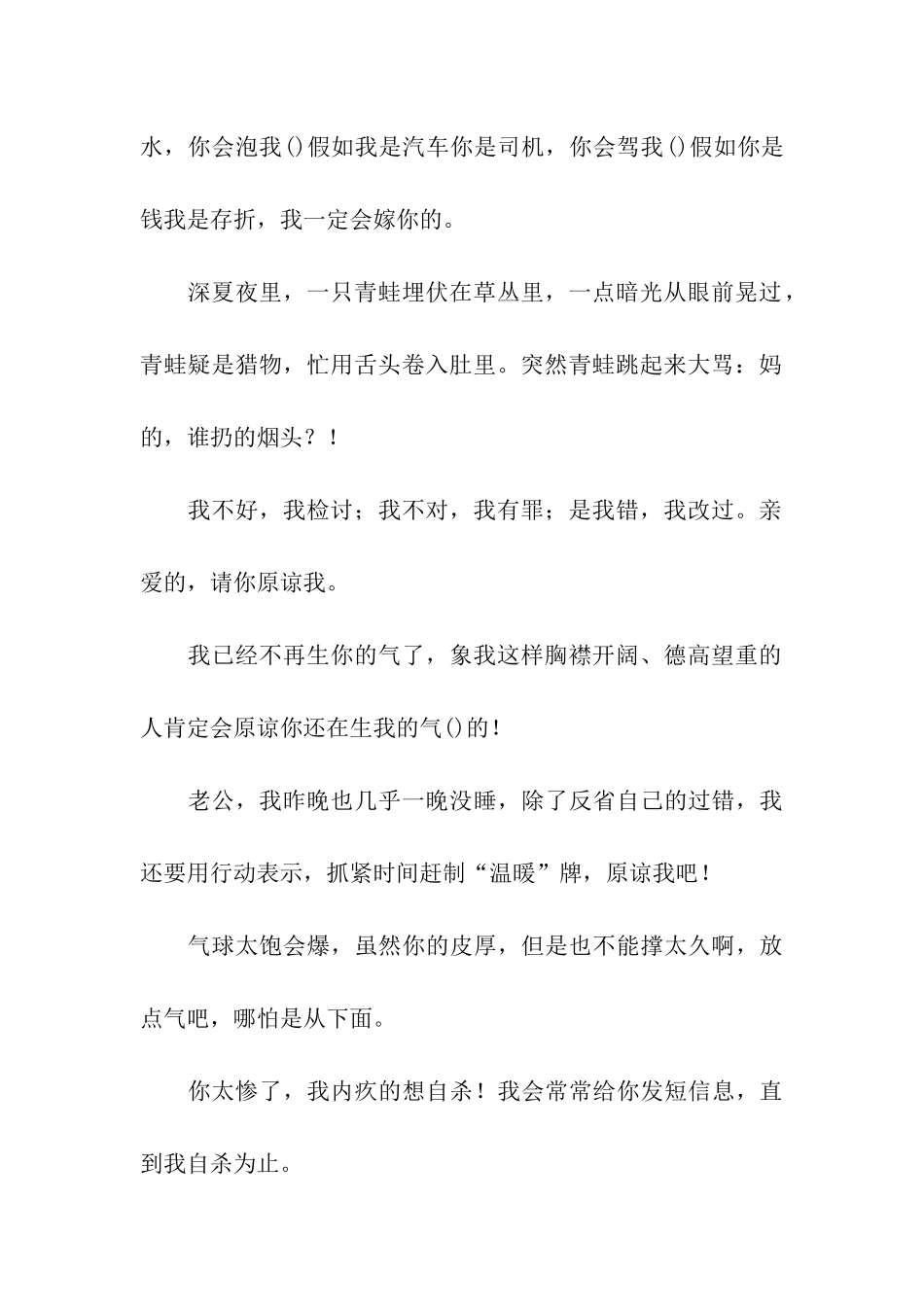 水，你会泡我()假如我是汽车你是司机，你会驾我()假如你是钱我是存折，我一定会嫁你的。

深夏夜里，一只青蛙埋伏在草丛里，一点暗光从眼前晃过，青蛙疑是猎物，忙用舌头卷入肚里。突然青蛙跳起来大骂：妈的，谁扔的烟头？！

我不好，我检讨；我不对，我有罪；是我错，我改过。亲爱的，请你原谅我。

我已经不再生你的气了，象我这样胸襟开阔、德高望重的人肯定会原谅你还在生我的气()的！

老公，我昨晚也几乎一晚没睡，除了反省自己的过错，我还要用行动表示，抓紧时间赶制“温暖”牌，原谅我吧！

气球太饱会爆，虽然你的皮厚，但是也不能撑太久啊，放点气吧，哪怕是从下面。

你太惨了，我内疚的想自杀！我会常常给你发短信息，直到我自杀为止。